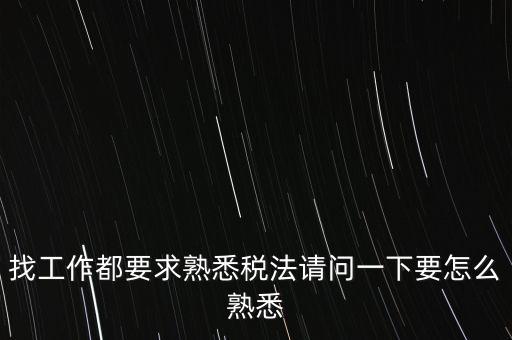 找工作都要求熟悉税法请问一下要怎么熟悉